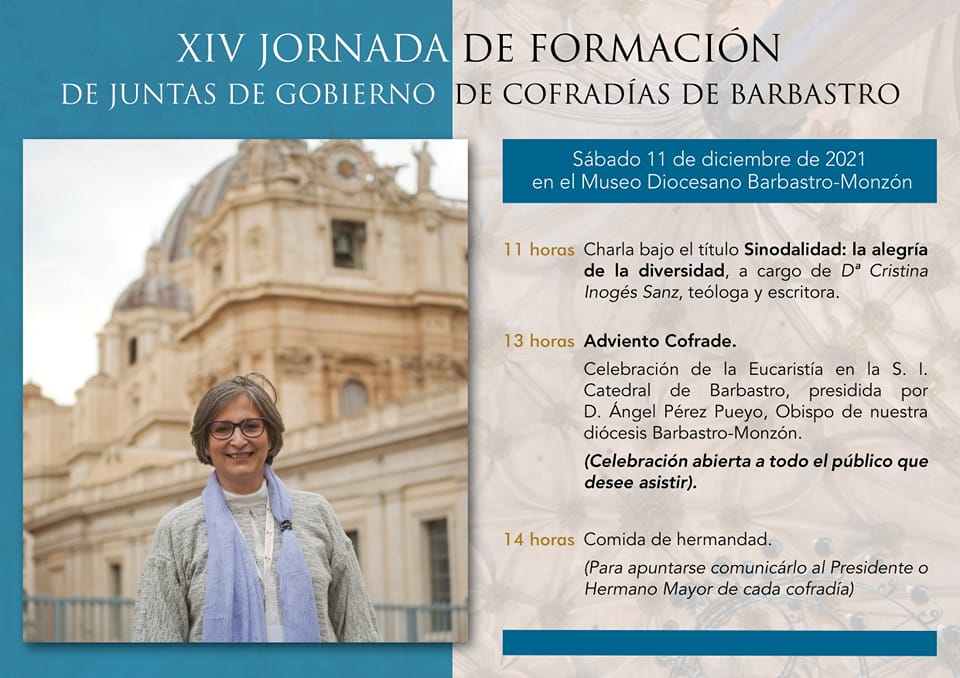 XIV JORNADA DE FORMACIÓN
DE JUNTAS DE GOBIERNO DE COFRADÍAS DE BARBASTRO

Sábado 11 de diciembre de 2021
en el Museo Diocesano Barbastro-Monzón

11 horas Charla bajo el título Sinodalidad: la alegría de la diversidad, a cargo de Dª Cristina Inogés Sanz, teóloga y escritora.

13 horas Adviento Cofrade.

Celebración de la Eucaristía en la S. I. Catedral de Barbastro, presidida por D. Ángel Pérez Pueyo, Obispo de nuestra diócesis Barbastro-Monzón.

(Celebración abierta a todo el público que desee asistir).

14 horas Comida de hermandad.

(Para apuntarse comunicárlo al Presidente o Hermano Mayor de cada cofradía)